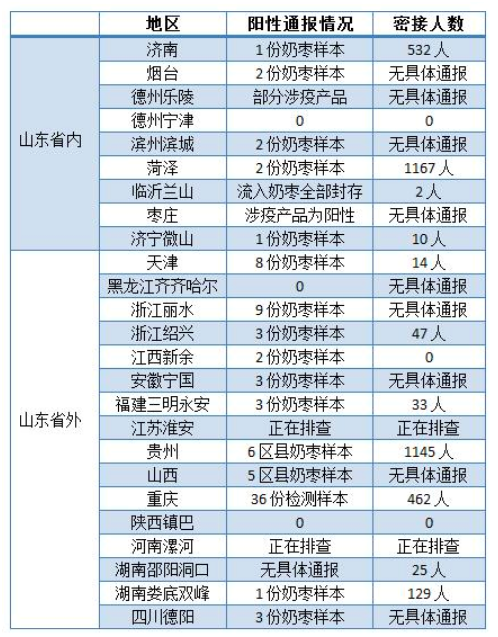 |  | 地区 | 阳性通报情况 | 密接人数 |
|---|---|---|---|
| 山东省内 | 济南 | 1份奶枣样本 | 532人 |
|  | 烟台 | 2份奶枣样本 | 无具体通报 |
|  | 德州乐陵 | 部分涉疫产品 | 无具体通报 |
|  | 德州宁津 | 0 | 0 |
|  | 滨州滨城 | 2份奶枣样本 | 无具体通报 |
|  | 菏泽 | 2份奶枣样本 | 1167人 |
|  | 临沂兰山 | 流入奶枣全部封存 | 2人 |
|  | 枣庄 | 涉疫产品为阳性 | 无具体通报 |
|  | 济宁微山 | 1份奶枣样本 | 10人 |
| 山东省外 | 天津 | 8份奶枣样本 | 14人 |
|  | 黑龙江齐齐哈尔 | 0 | 无具体通报 |
|  | 浙江丽水 | 9份奶枣样本 | 无具体通报 |
|  | 浙江绍兴 | 3份奶枣样本 | 47人 |
|  | 江西新余 | 2份奶枣样本 | 0 |
|  | 安徽宁国 | 3份奶枣样本 | 无具体通报 |
|  | 福建三明永安 | 3份奶枣样本 | 33人 |
|  | 江苏淮安 | 正在排查 | 正在排查 |
|  | 贵州 | 6区县奶枣样本 | 1145人 |
|  | 山西 | 5区县奶枣样本 | 无具体通报 |
|  | 重庆 | 36份检测样本 | 462人 |
|  | 陕西镇巴 | 0 | 0 |
|  | 河南漯河 | 正在排查 | 正在排查 |
|  | 湖南邵阳洞口 | 无具体通报 | 25人 |
|  | 湖南娄底双峰 | 1份奶枣样本 | 129人 |
|  | 四川德阳 | 3份奶枣样本 | 无具体通报 |